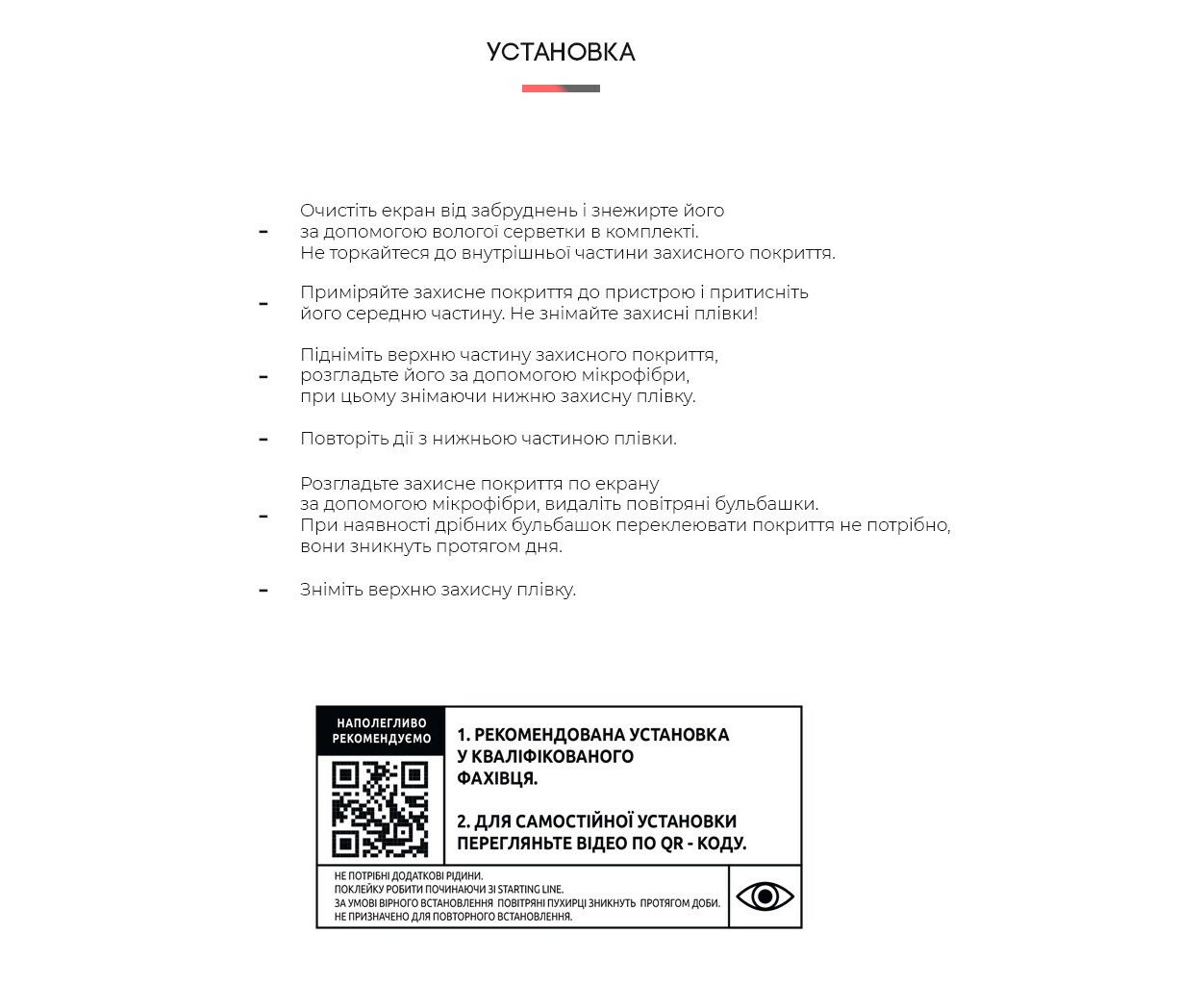 УСТАНОВКА

- Очистіть екран від забруднень і знежирте його за допомогою вологої серветки в комплекті. Не торкайтеся до внутрішньої частини захисного покриття.

- Приміряйте захисне покриття до пристрою і притисніть його середню частину. Не знімайте захисні плівки!

- Підніміть верхню частину захисного покриття, розгладьте його за допомогою мікрофібри, при цьому знімаючи нижню захисну плівку.

- Повторіть дії з нижньою частиною плівки.

- Розгладьте захисне покриття по екрану за допомогою мікрофібри, видаліть повітряні бульбашки. При наявності дрібних бульбашок переклеювати покриття не потрібно, вони зникнуть протягом дня.

- Зніміть верхню захисну плівку.

НАПОЛЕГЛИВО РЕКОМЕНДУЄМО

1. РЕКОМЕНДОВАНА УСТАНОВКА У КВАЛІФІКОВАНОГО ФАХІВЦЯ.

2. ДЛЯ САМОСТІЙНОЇ УСТАНОВКИ ПЕРЕГЛЯНЬТЕ ВІДЕО ПО QR - КОДУ.

НЕ ПОТРІБНІ ДОДАТКОВІ РІДИНИ.
ПОКЛЕЙКУ РОБИТИ ПОЧИНАЮЧИ ЗІ STARTING LINE.
ЗА УМОВІ ВІРНОГО ВСТАНОВЛЕННЯ ПОВІТРЯНІ ПУХИРЦІ ЗНИКНУТЬ ПРОТЯГОМ ДОБИ.
НЕ ПРИЗНАЧЕНО ДЛЯ ПОВТОРНОГО ВСТАНОВЛЕННЯ.